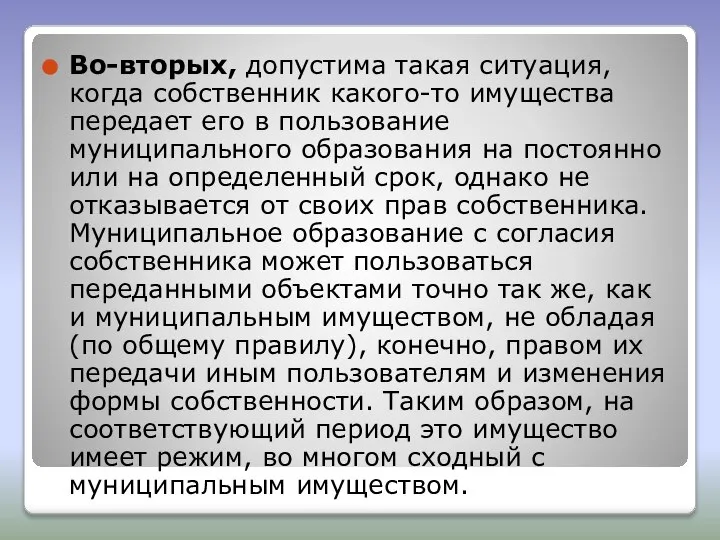 Во-вторых, допустима такая ситуация, когда собственник какого-то имущества передает его в пользование муниципального образования на постоянно или на определенный срок, однако не отказывается от своих прав собственника. Муниципальное образование с согласия собственника может пользоваться переданными объектами точно так же, как и муниципальным имуществом, не обладая (по общему правилу), конечно, правом их передачи иным пользователям и изменения формы собственности. Таким образом, на соответствующий период это имущество имеет режим, во многом сходный с муниципальным имуществом.